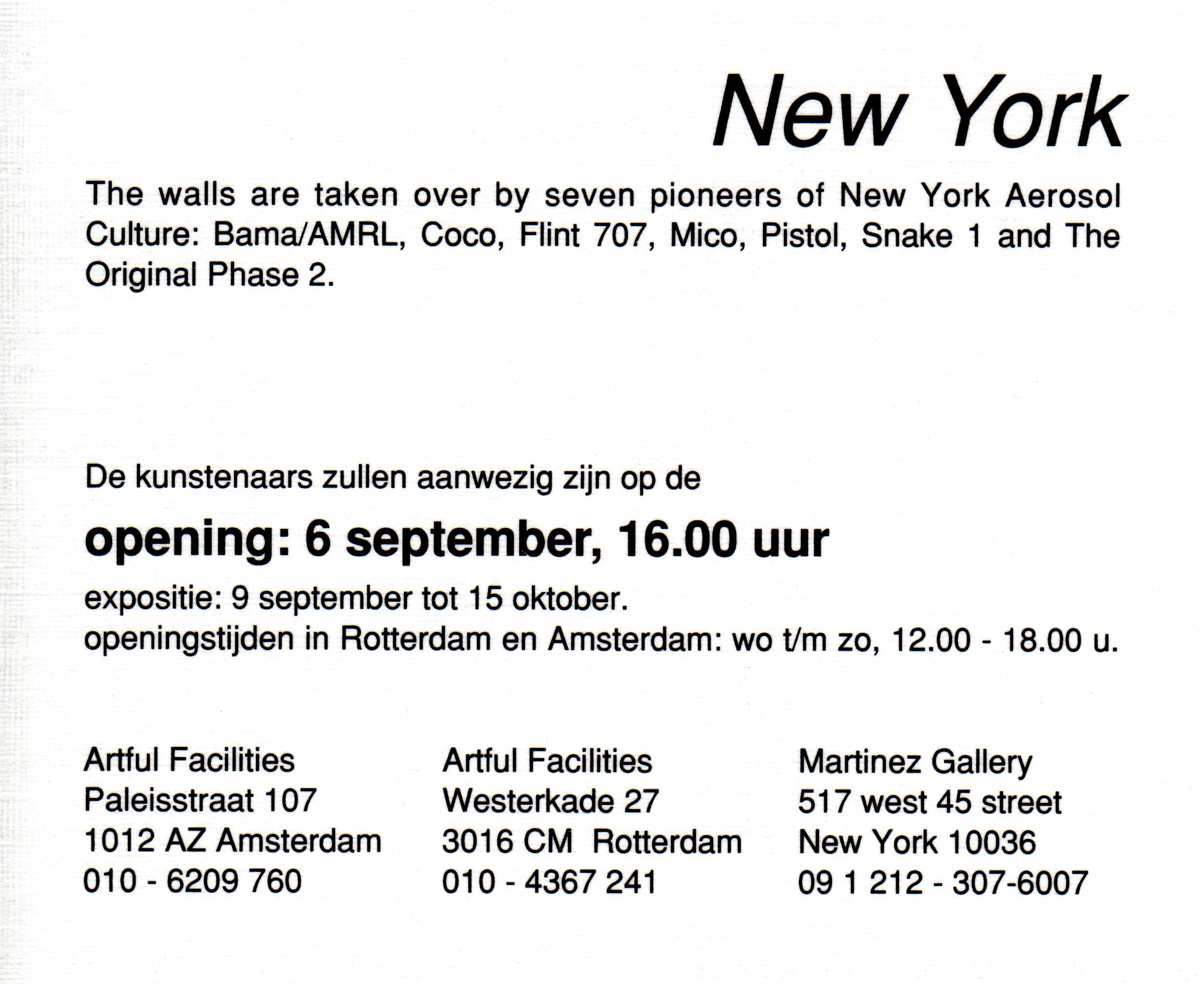 New York

The walls are taken over by seven pioneers of New York Aerosol Culture: Bama/AMRL, Coco, Flint 707, Mico, Pistol, Snake 1 and The Original Phase 2.

De kunstenaars zullen aanwezig zijn op de

opening: 6 september, 16.00 uur

expositie: 9 september tot 15 oktober.
openingstijden in Rotterdam en Amsterdam: wo t/m zo, 12.00 - 18.00 u.

Artful Facilities
Paleisstraat 107
1012 AZ Amsterdam
010 - 6209 760

Artful Facilities
Westerkade 27
3016 CM Rotterdam
010 - 4367 241

Martinez Gallery
517 west 45 street
New York 10036
09 1 212 - 307-6007